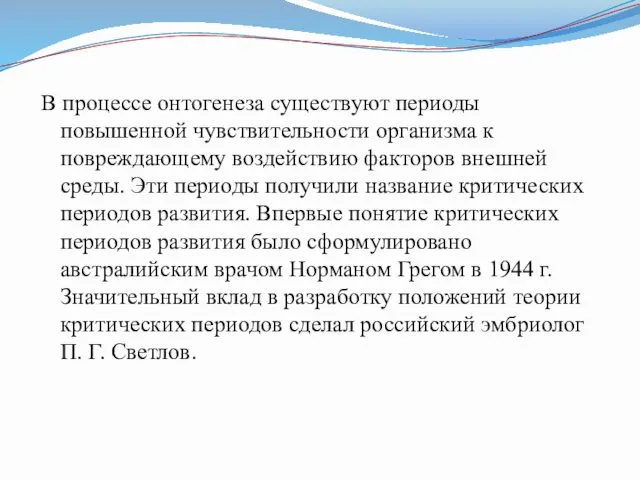 В процессе онтогенеза существуют периоды повышенной чувствительности организма к повреждающему воздействию факторов внешней среды. Эти периоды получили название критических периодов развития. Впервые понятие критических периодов развития было сформулировано австралийским врачом Норманом Грегом в 1944 г. Значительный вклад в разработку положений теории критических периодов сделал российский эмбриолог П. Г. Светлов.